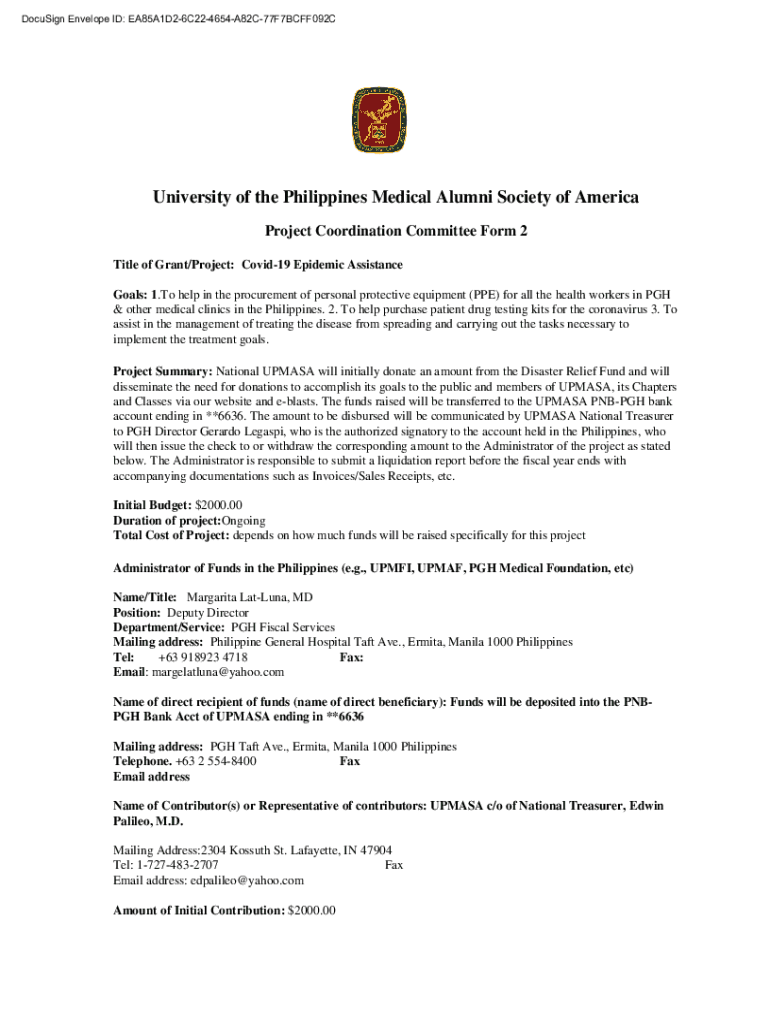 DocuSign Envelope ID: EA85A1D2-6C22-4654-A82C-77F7BCFF092C

University of the Philippines Medical Alumni Society of America

Project Coordination Committee Form 2

Title of Grant/Project: Covid-19 Epidemic Assistance

Goals: 1.To help in the procurement of personal protective equipment (PPE) for all the health workers in PGH & other medical clinics in the Philippines. 2. To help purchase patient drug testing kits for the coronavirus 3. To assist in the management of treating the disease from spreading and carrying out the tasks necessary to implement the treatment goals.

Project Summary: National UPMASA will initially donate an amount from the Disaster Relief Fund and will disseminate the need for donations to accomplish its goals to the public and members of UPMASA, its Chapters and Classes via our website and e-blasts. The funds raised will be transferred to the UPMASA PNB-PGH bank account ending in **6636. The amount to be disbursed will be communicated by UPMASA National Treasurer to PGH Director Gerardo Legaspi, who is the authorized signatory to the account held in the Philippines, who will then issue the check to or withdraw the corresponding amount to the Administrator of the project as stated below. The Administrator is responsible to submit a liquidation report before the fiscal year ends with accompanying documentations such as Invoices/Sales Receipts, etc.

Initial Budget: $2000.00
Duration of project:Ongoing
Total Cost of Project: depends on how much funds will be raised specifically for this project

Administrator of Funds in the Philippines (e.g., UPMFI, UPMAF, PGH Medical Foundation, etc)

Name/Title: Margarita Lat-Luna, MD
Position: Deputy Director
Department/Service: PGH Fiscal Services
Mailing address: Philippine General Hospital Taft Ave., Ermita, Manila 1000 Philippines
Tel: +63 918923 4718 Fax:
Email: margelatluna@yahoo.com

Name of direct recipient of funds (name of direct beneficiary): Funds will be deposited into the PNB-PGH Bank Acct of UPMASA ending in **6636

Mailing address: PGH Taft Ave., Ermita, Manila 1000 Philippines
Telephone. +63 2 554-8400 Fax
Email address

Name of Contributor(s) or Representative of contributors: UPMASA c/o of National Treasurer, Edwin Palileo, M.D.

Mailing Address:2304 Kossuth St. Lafayette, IN 47904
Tel: 1-727-483-2707 Fax
Email address: edpalileo@yahoo.com

Amount of Initial Contribution: $2000.00